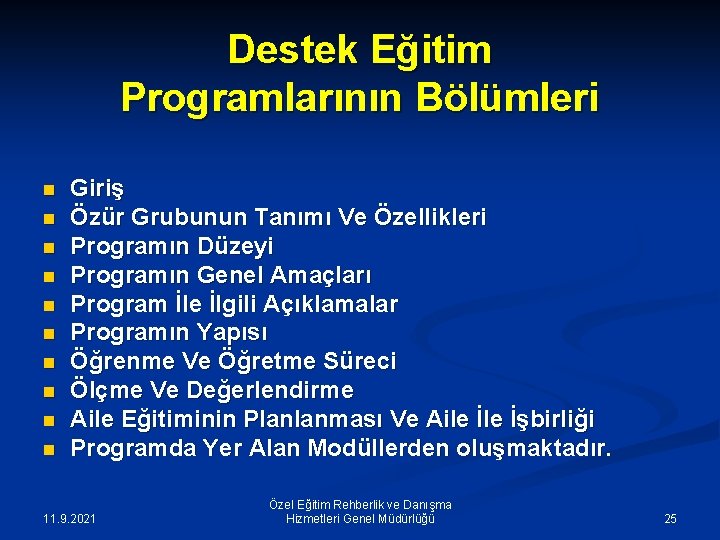 Destek Eğitim Programlarının Bölümleri

- Giriş
- Özür Grubunun Tanımı Ve Özellikleri
- Programın Düzeyi
- Programın Genel Amaçları
- Program İle İlgili Açıklamalar
- Programın Yapısı
- Öğrenme Ve Öğretme Süreci
- Ölçme Ve Değerlendirme
- Aile Eğitiminin Planlanması Ve Aile İle İşbirliği
- Programda Yer Alan Modüllerden oluşmaktadır.

11.9.2021

Özel Eğitim Rehberlik ve Danışma Hizmetleri Genel Müdürlüğü

25